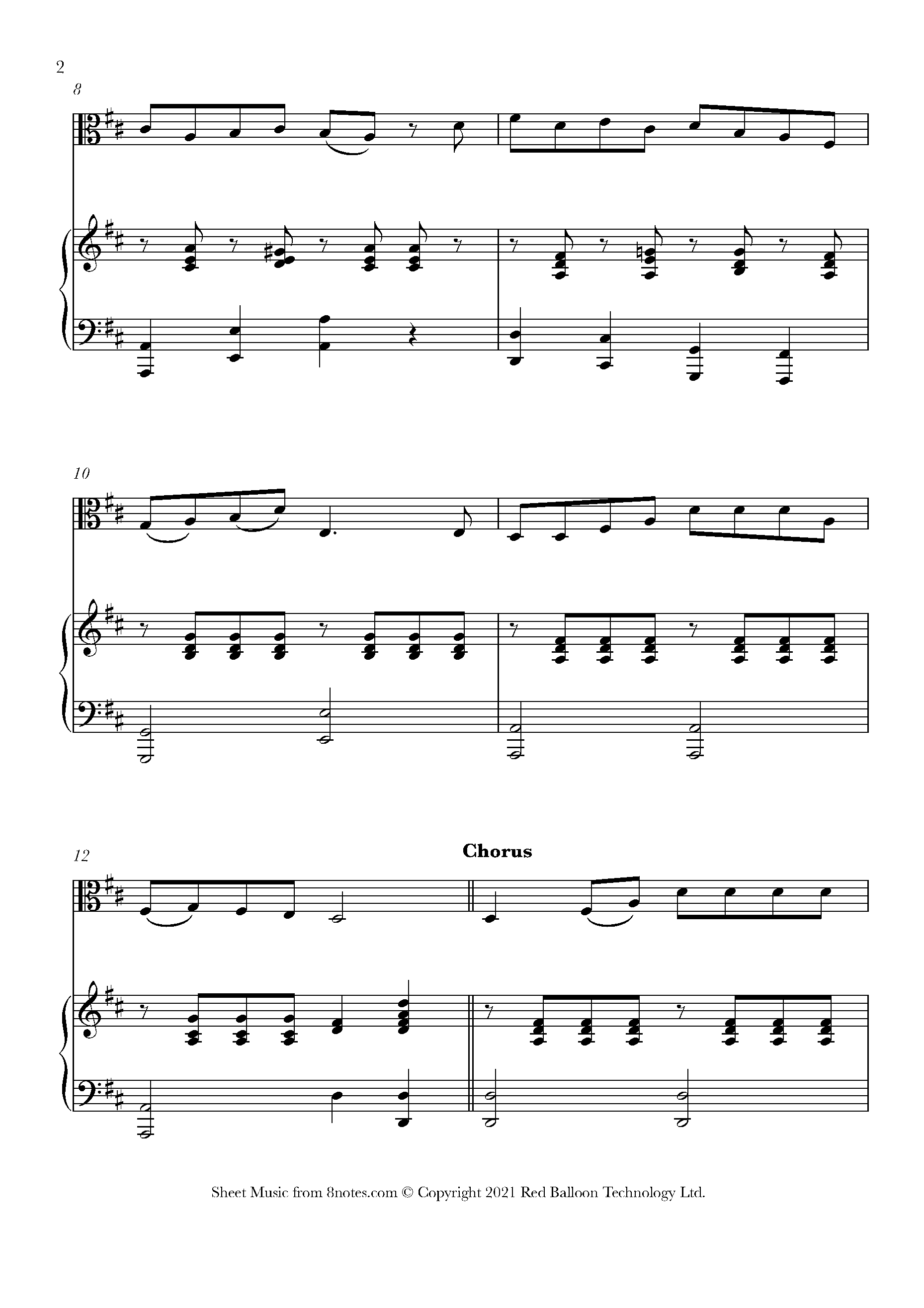 2

8

10

12

Chorus

Sheet Music from 8notes.com © Copyright 2021 Red Balloon Technology Ltd.